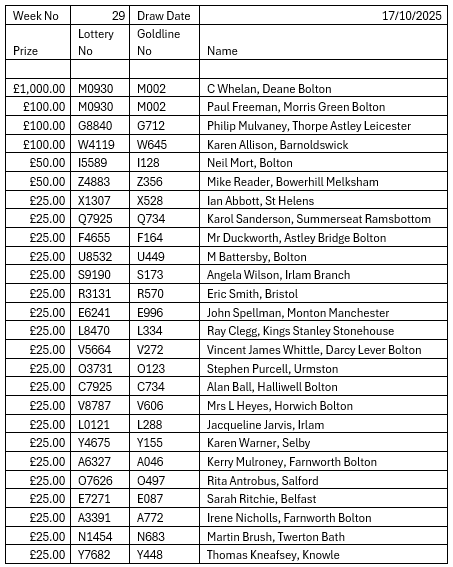 | Week No | 29 | Draw Date | 17/10/2025 |
|---|---|---|---|
| Prize | Lottery No | Goldline No | Name |
| | | | |
| £1,000.00 | M0930 | M002 | C Whelan, Deane Bolton |
| £100.00 | M0930 | M002 | Paul Freeman, Morris Green Bolton |
| £100.00 | G8840 | G712 | Philip Mulvaney, Thorpe Astley Leicester |
| £100.00 | W4119 | W645 | Karen Allison, Barnoldswick |
| £50.00 | I5589 | I128 | Neil Mort, Bolton |
| £50.00 | Z4883 | Z356 | Mike Reader, Bowerhill Melksham |
| £25.00 | X1307 | X528 | Ian Abbott, St Helens |
| £25.00 | Q7925 | Q734 | Karol Sanderson, Summerseat Ramsbottom |
| £25.00 | F4655 | F164 | Mr Duckworth, Astley Bridge Bolton |
| £25.00 | U8532 | U449 | M Battersby, Bolton |
| £25.00 | S9190 | S173 | Angela Wilson, Irlam Branch |
| £25.00 | R3131 | R570 | Eric Smith, Bristol |
| £25.00 | E6241 | E996 | John Spellman, Monton Manchester |
| £25.00 | L8470 | L334 | Ray Clegg, Kings Stanley Stonehouse |
| £25.00 | V5664 | V272 | Vincent James Whittle, Darcy Lever Bolton |
| £25.00 | O3731 | O123 | Stephen Purcell, Urmston |
| £25.00 | C7925 | C734 | Alan Ball, Halliwell Bolton |
| £25.00 | V8787 | V606 | Mrs L Heyes, Horwich Bolton |
| £25.00 | L0121 | L288 | Jacqueline Jarvis, Irlam |
| £25.00 | Y4675 | Y155 | Karen Warner, Selby |
| £25.00 | A6327 | A046 | Kerry Mulroney, Farnworth Bolton |
| £25.00 | O7626 | O497 | Rita Antrobus, Salford |
| £25.00 | E7271 | E087 | Sarah Ritchie, Belfast |
| £25.00 | A3391 | A772 | Irene Nicholls, Farnworth Bolton |
| £25.00 | N1454 | N683 | Martin Brush, Twerton Bath |
| £25.00 | Y7682 | Y448 | Thomas Kneafsey, Knowle |